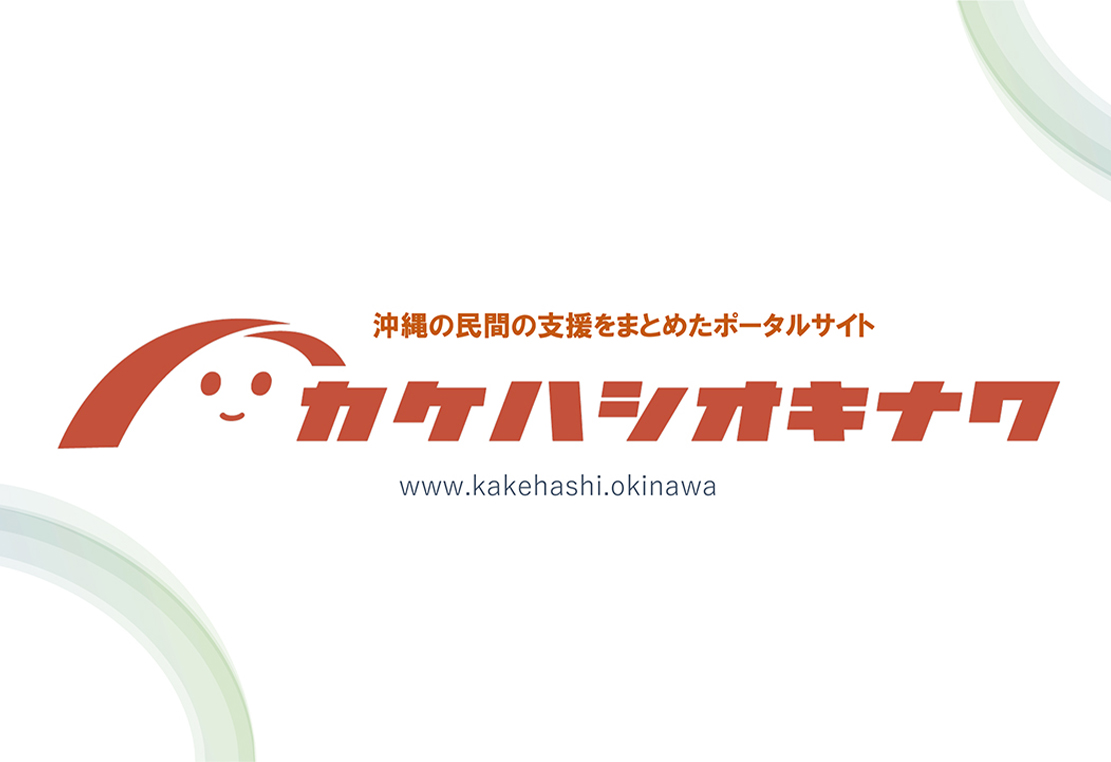 沖縄の民間の支援をまとめたポータルサイト

カケハシオキナワ

www.kakehashi.okinawa